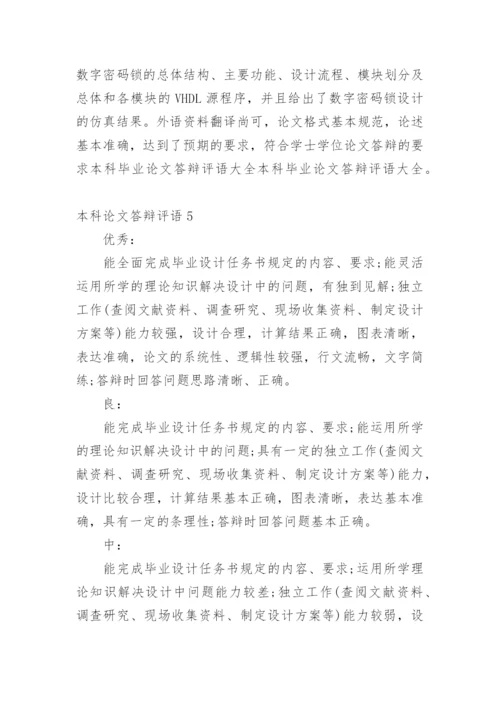 数字密码锁的总体结构、主要功能、设计流程、模块划分及总体和各模块的 VHDL 源程序，并且给出了数字密码锁设计的仿真结果。外语资料翻译尚可，论文格式基本规范，论述基本准确，达到了预期的要求，符合学士学位论文答辩的要求本科毕业论文答辩评语大全本科毕业论文答辩评语大全。

本科论文答辩评语 5

优秀：

能全面完成毕业设计任务书规定的内容、要求;能灵活运用所学的理论知识解决设计中的问题，有独到见解;独立工作(查阅文献资料、调查研究、现场收集资料、制定设计方案等)能力较强，设计合理，计算结果正确，图表清晰，表达准确，论文的系统性、逻辑性较强，行文流畅，文字简练;答辩时回答问题思路清晰、正确。

良：

能完成毕业设计任务书规定的内容、要求;能运用所学的理论知识解决设计中的问题;具有一定的独立工作(查阅文献资料、调查研究、现场收集资料、制定设计方案等)能力，设计比较合理，计算结果基本正确，图表清晰，表达基本准确，具有一定的条理性;答辩时回答问题基本正确。

中：

能完成毕业设计任务书规定的内容、要求;运用所学理论知识解决设计中问题能力较差;独立工作(查阅文献资料、调查研究、现场收集资料、制定设计方案等)能力较弱，设